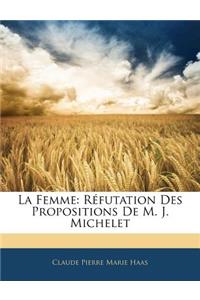 La Femme: Réfutation Des Propositions De M. J. Michelet

Claude Pierre Marie Haas